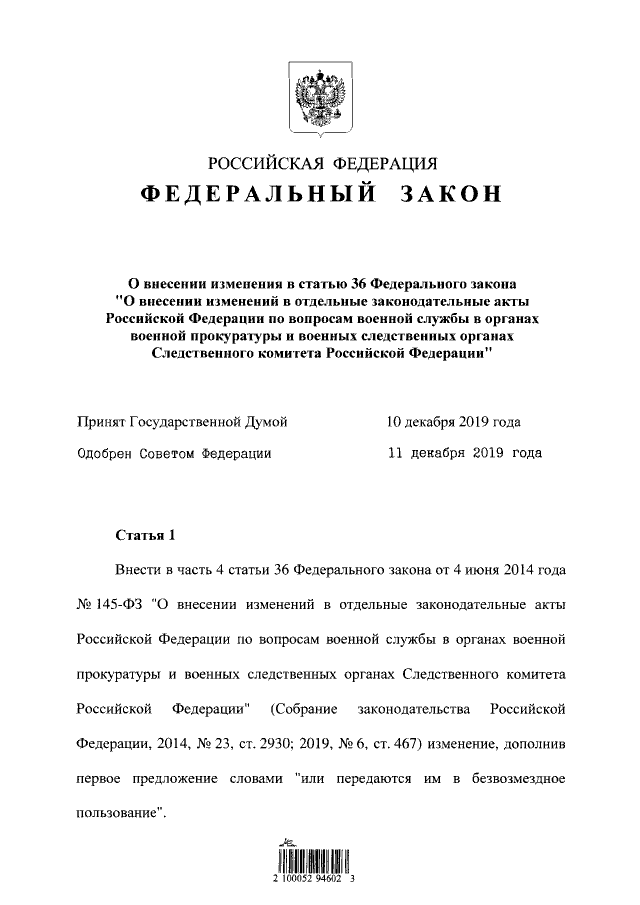 РОССИЙСКАЯ ФЕДЕРАЦИЯ
ФЕДЕРАЛЬНЫЙ ЗАКОН

О внесении изменения в статью 36 Федерального закона "О внесении изменений в отдельные законодательные акты Российской Федерации по вопросам военной службы в органах военной прокуратуры и военных следственных органах Следственного комитета Российской Федерации"

Принят Государственной Думой 10 декабря 2019 года

Одобрен Советом Федерации 11 декабря 2019 года

Статья 1

Внести в часть 4 статьи 36 Федерального закона от 4 июня 2014 года № 145-ФЗ "О внесении изменений в отдельные законодательные акты Российской Федерации по вопросам военной службы в органах военной прокуратуры и военных следственных органах Следственного комитета Российской Федерации" (Собрание законодательства Российской Федерации, 2014, № 23, ст. 2930; 2019, № 6, ст. 467) изменение, дополнив первое предложение словами "или передаются им в безвозмездное пользование".

2 100052 94602 3